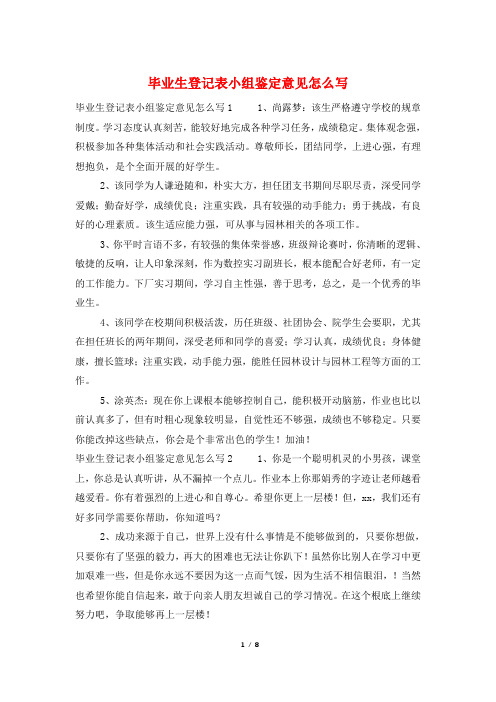 毕业生登记表小组鉴定意见怎么写

毕业生登记表小组鉴定意见怎么写1　　1、尚露梦：该生严格遵守学校的规章制度。学习态度认真刻苦，能较好地完成各种学习任务，成绩稳定。集体观念强，积极参加各种集体活动和社会实践活动。尊敬师长，团结同学，上进心强，有理想抱负，是个全面开展的好学生。

2、该同学为人谦逊随和，朴实大方，担任团支书期间尽职尽责，深受同学爱戴；勤奋好学，成绩优良；注重实践，具有较强的动手能力；勇于挑战，有良好的心理素质。该生适应能力强，可从事与园林相关的各项工作。

3、你平时言语不多，有较强的集体荣誉感，班级辩论赛时，你清晰的逻辑、敏捷的反响，让人印象深刻，作为数控实习副班长，根本能配合好老师，有一定的工作能力。下厂实习期间，学习自主性强，善于思考，总之，是一个优秀的毕业生。

4、该同学在校期间积极活泼，历任班级、社团协会、院学生会要职，尤其在担任班长的两年期间，深受老师和同学的喜爱；学习认真，成绩优良；身体健康，擅长篮球；注重实践，动手能力强，能胜任园林设计与园林工程等方面的工作。

5、涂英杰：现在你上课根本能够控制自己，能积极开动脑筋，作业也比以前认真多了，但有时粗心现象较明显，自觉性还不够强，成绩也不够稳定。只要你能改掉这些缺点，你会是个非常出色的学生！加油！

毕业生登记表小组鉴定意见怎么写2　　1、你是一个聪明机灵的小男孩，课堂上，你总是认真听讲，从不漏掉一个点儿。作业本上你那娟秀的字迹让老师越看越爱看。你有着强烈的上进心和自尊心。希望你更上一层楼！但，xx，我们还有好多同学需要你帮助，你知道吗？

2、成功来源于自己，世界上没有什么事情是不能够做到的，只要你想做，只要你有了坚强的毅力，再大的困难也无法让你趴下！虽然你比别人在学习中更加艰难一些，但是你永远不要因为这一点而气馁，因为生活不相信眼泪，！当然也希望你能自信起来，敢于向亲人朋友坦诚自己的学习情况。在这个根底上继续努力吧，争取能够再上一层楼！

1 / 8